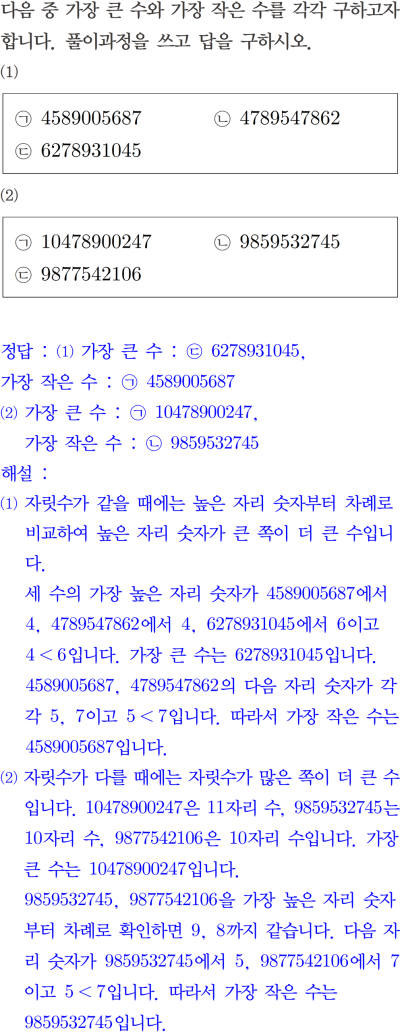 다음 중 가장 큰 수와 가장 작은 수를 각각 구하고자 합니다. 풀이과정을 쓰고 답을 구하시오.

(1)

㉠ 4589005687 ㉡ 4789547862
㉢ 6278931045

(2)

㉠ 10478900247 ㉡ 9859532745
㉢ 9877542106

정답 : (1) 가장 큰 수 : ㉢ 6278931045,
가장 작은 수 : ㉠ 4589005687
(2) 가장 큰 수 : ㉠ 10478900247,
가장 작은 수 : ㉡ 9859532745

해설 :
(1) 자릿수가 같을 때에는 높은 자리 숫자부터 차례로 비교하여 높은 자리 숫자가 큰 쪽이 더 큰 수입니다.
세 수의 가장 높은 자리 숫자가 4589005687에서 4, 4789547862에서 4, 6278931045에서 6이고 $4<6$입니다. 가장 큰 수는 6278931045입니다.
4589005687, 4789547862의 다음 자리 숫자가 각각 5, 7이고 $5<7$입니다. 따라서 가장 작은 수는 4589005687입니다.
(2) 자릿수가 다를 때에는 자릿수가 많은 쪽이 더 큰 수입니다. 10478900247은 11자리 수, 9859532745는 10자리 수, 9877542106은 10자리 수입니다. 가장 큰 수는 10478900247입니다.
9859532745, 9877542106을 가장 높은 자리 숫자부터 차례로 확인하면 9, 8까지 같습니다. 다음 자리 숫자가 9859532745에서 5, 9877542106에서 7이고 $5<7$입니다. 따라서 가장 작은 수는 9859532745입니다.